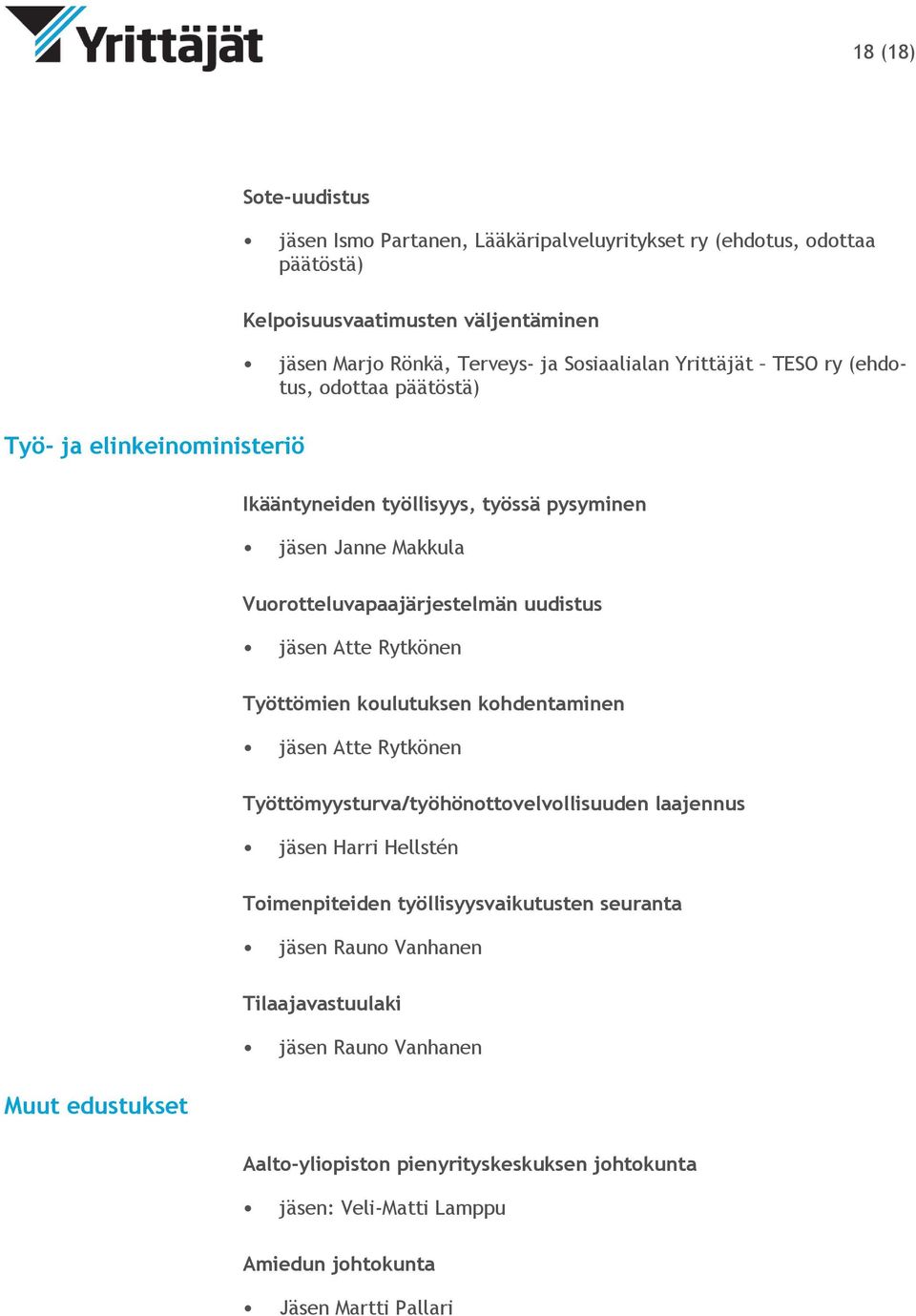 Yrittäjät

18 (18)

Sote-uudistus

• jäsen Ismo Partanen, Lääkäripalveluyritykset ry (ehdotus, odottaa päätöstä)

Kelpoisuusvaatimusten väljentäminen

• jäsen Marjo Rönkä, Terveys- ja Sosiaalialan Yrittäjät – TESO ry (ehdotus, odottaa päätöstä)

Työ- ja elinkeinoministeriö

Ikääntyneiden työllisyys, työssä pysyminen

• jäsen Janne Makkula

Vuorotteluvapaajärjestelmän uudistus

• jäsen Atte Rytkönen

Työttömien koulutuksen kohdentaminen

• jäsen Atte Rytkönen

Työttömyysturva/työhönottovelvollisuuden laajennus

• jäsen Harri Hellstén

Toimenpiteiden työllisyysvaikutusten seuranta

• jäsen Rauno Vanhanen

Tilaajavastuulaki

• jäsen Rauno Vanhanen

Muut edustukset

Aalto-yliopiston pienyrityskeskuksen johtokunta

• jäsen: Veli-Matti Lamppu

Amiedun johtokunta

• Jäsen Martti Pallari